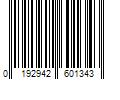 0 192942 601343